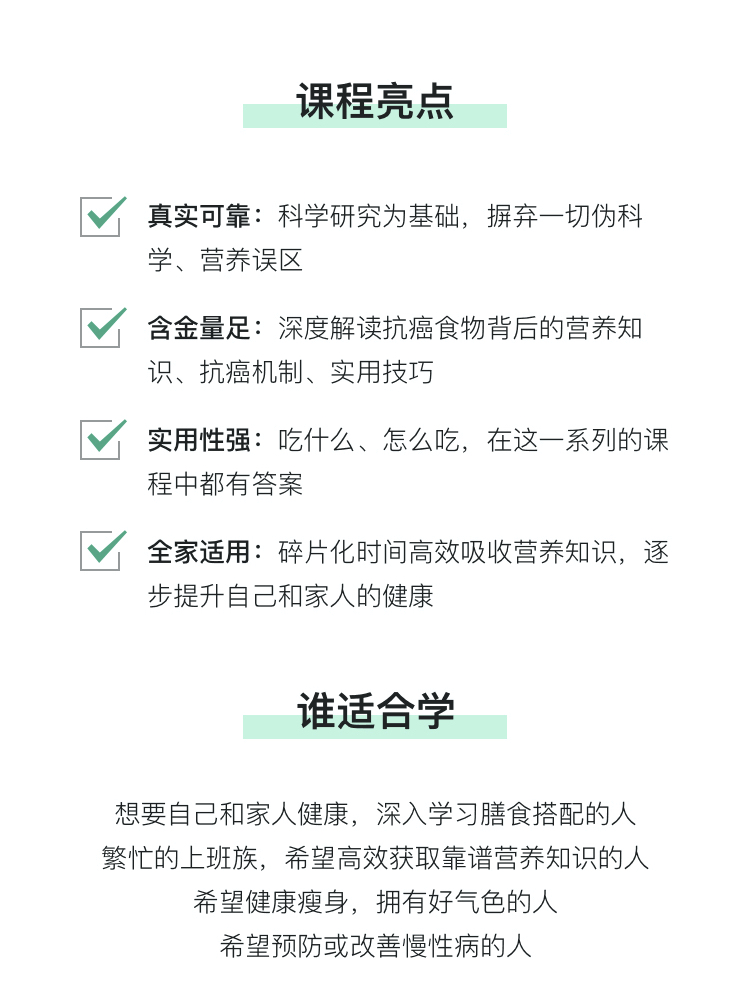 课程亮点

真实可靠：科学研究为基础，摒弃一切伪科学、营养误区

含金量足：深度解读抗癌食物背后的营养知识、抗癌机制、实用技巧

实用性强：吃什么、怎么吃，在这一系列的课程中都有答案

全家适用：碎片化时间高效吸收营养知识，逐步提升自己和家人的健康

谁适合学

想要自己和家人健康，深入学习膳食搭配的人
繁忙的上班族，希望高效获取靠谱营养知识的人
希望健康瘦身，拥有好气色的人
希望预防或改善慢性病的人